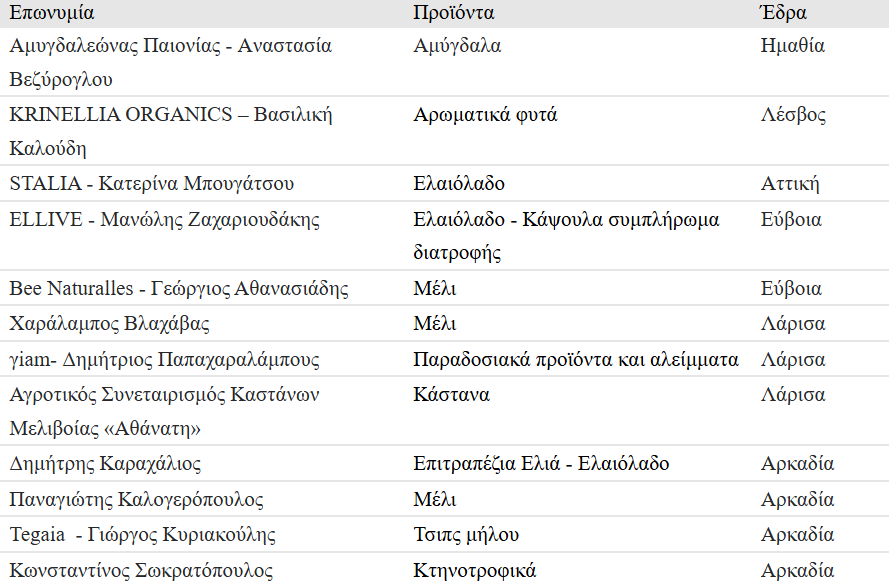 | Επωνυμία | Προϊόντα | Έδρα |
|---|---|---|
| Αμυγδαλεώνας Παιονίας - Αναστασία Βεζύρογλου | Αμύγδαλα | Ημαθία |
| KRINELLIA ORGANICS – Βασιλική Καλούδη | Αρωματικά φυτά | Λέσβος |
| STALIA - Κατερίνα Μπουγάτσου | Ελαιόλαδο | Αττική |
| ELLIVE - Μανώλης Ζαχαριουδάκης | Ελαιόλαδο - Κάψουλα συμπλήρωμα διατροφής | Εύβοια |
| Bee Naturalles - Γεώργιος Αθανασιάδης | Μέλι | Εύβοια |
| Χαράλαμπος Βλαχάβας | Μέλι | Λάρισα |
| γiam- Δημήτριος Παπαχαραλάμπους | Παραδοσιακά προϊόντα και αλείμματα | Λάρισα |
| Αγροτικός Συνεταιρισμός Καστάνων Μελιβοίας «Αθάνατη» | Κάστανα | Λάρισα |
| Δημήτρης Καραχάλιος | Επιτραπέζια Ελιά - Ελαιόλαδο | Αρκαδία |
| Παναγιώτης Καλογερόπουλος | Μέλι | Αρκαδία |
| Tegaia - Γιώργος Κυριακούλης | Τσιπς μήλου | Αρκαδία |
| Κωνσταντίνος Σωκρατόπουλος | Κτηνοτροφικά | Αρκαδία |